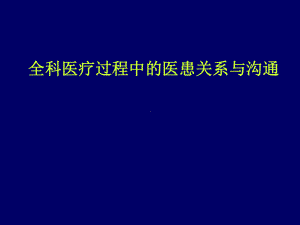 全科医疗过程中的医患关系与沟通